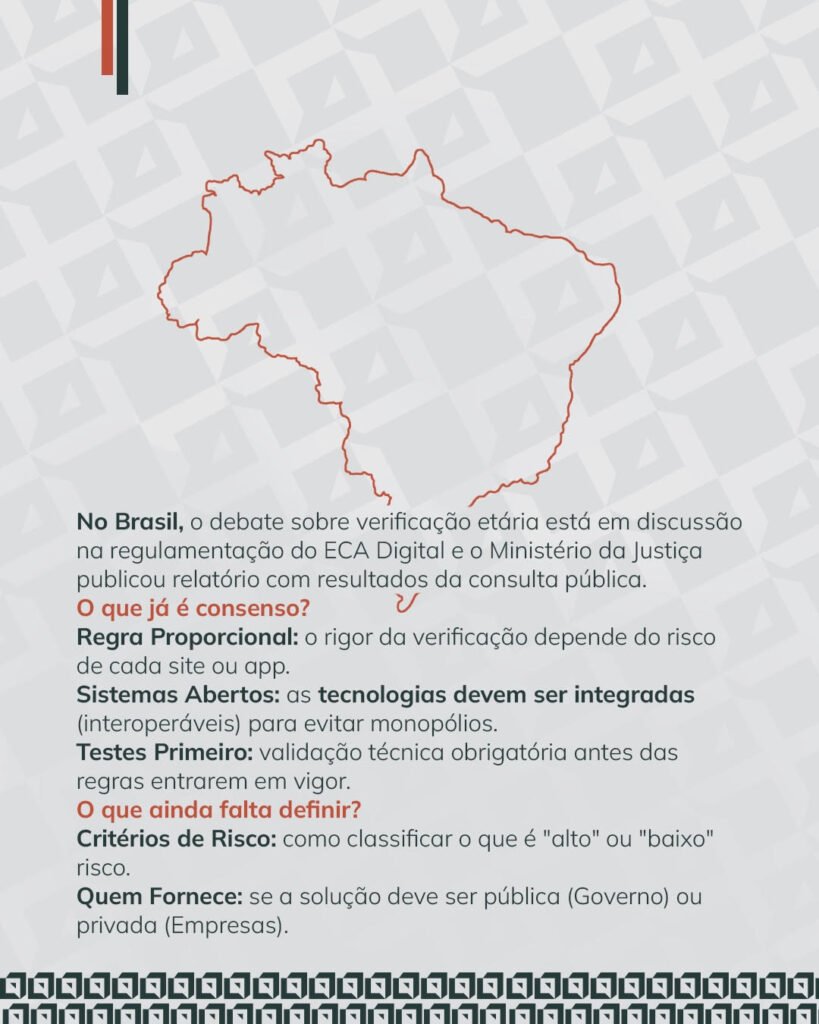 No Brasil, o debate sobre verificação etária está em discussão na regulamentação do ECA Digital e o Ministério da Justiça publicou relatório com resultados da consulta pública.

O que já é consenso?

Regra Proporcional: o rigor da verificação depende do risco de cada site ou app.

Sistemas Abertos: as tecnologias devem ser integradas (interoperáveis) para evitar monopólios.

Testes Primeiro: validação técnica obrigatória antes das regras entrarem em vigor.

O que ainda falta definir?

Critérios de Risco: como classificar o que é "alto" ou "baixo" risco.

Quem Fornece: se a solução deve ser pública (Governo) ou privada (Empresas).